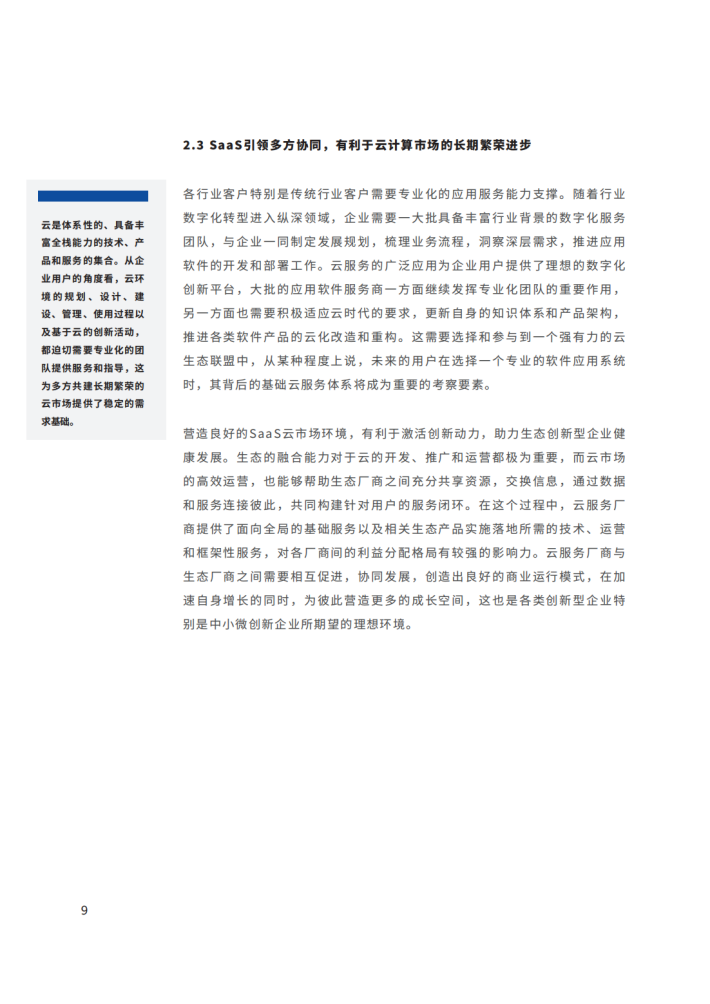 2.3 SaaS引领多方协同，有利于云计算市场的长期繁荣进步

云是体系性的、具备丰富全栈能力的技术、产品和服务的集合。从企业用户的角度看，云环境的规划、设计、建设、管理、使用过程以及基于云的创新活动，都迫切需要专业化的团队提供服务和指导，这为多方共建长期繁荣的云市场提供了稳定的需求基础。

各行业客户特别是传统行业客户需要专业化的应用服务能力支撑。随着行业数字化转型进入纵深领域，企业需要一大批具备丰富行业背景的数字化服务团队，与企业一同制定发展规划，梳理业务流程，洞察深层需求，推进应用软件的开发和部署工作。云服务的广泛应用为企业用户提供了理想的数字化创新平台，大批的应用软件服务商一方面继续发挥专业化团队的重要作用，另一方面也需要积极适应云时代的要求，更新自身的知识体系和产品架构，推进各类软件产品的云化改造和重构。这需要选择和参与到一个强有力的云生态联盟中，从某种程度上说，未来的用户在选择一个专业的软件应用系统时，其背后的基础云服务体系将成为重要的考察要素。

营造良好的SaaS云市场环境，有利于激活创新动力，助力生态创新型企业健康发展。生态的融合能力对于云的开发、推广和运营都极为重要，而云市场的高效运营，也能够帮助生态厂商之间充分共享资源，交换信息，通过数据和服务连接彼此，共同构建针对用户的服务闭环。在这个过程中，云服务厂商提供了面向全局的基础服务以及相关生态产品实施落地所需的技术、运营和框架性服务，对各厂商间的利益分配格局有较强的影响力。云服务厂商与生态厂商之间需要相互促进，协同发展，创造出良好的商业运行模式，在加速自身增长的同时，为彼此营造更多的成长空间，这也是各类创新型企业特别是中小微创新企业所期望的理想环境。

9